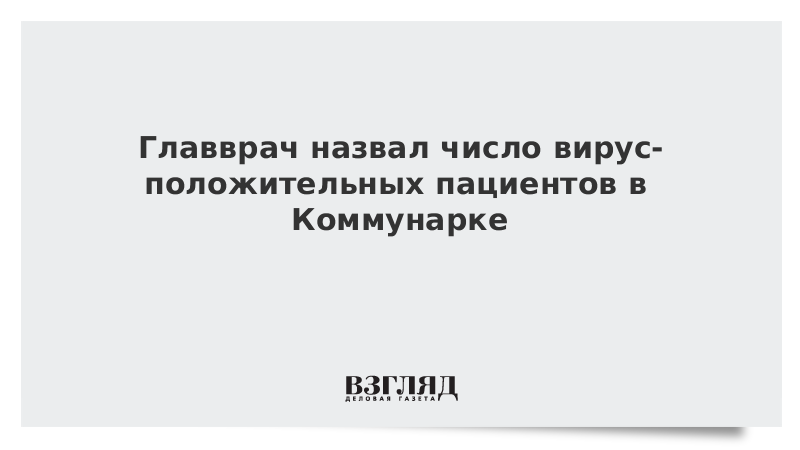 Главврач назвал число вирус-положительных пациентов в Коммунарке

ВЗГЛЯД
ДЕЛОВАЯ ГАЗЕТА